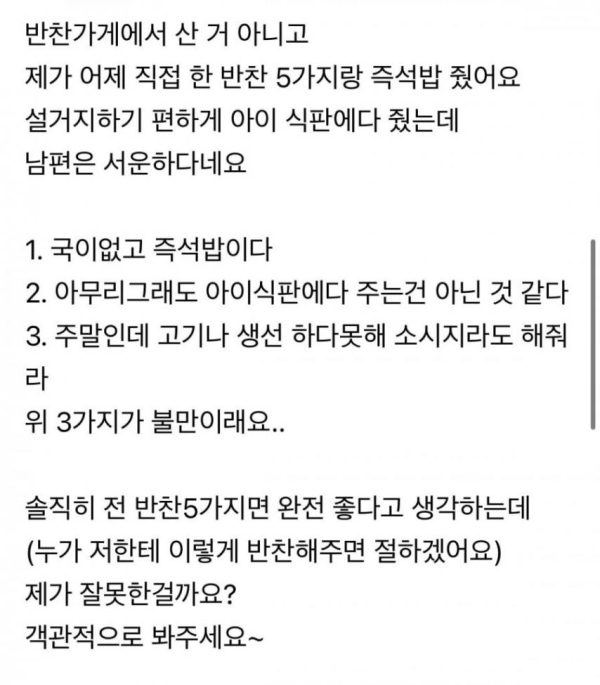 반찬가게에서 산 거 아니고
제가 어제 직접 한 반찬 5가지랑 즉석밥 줬어요
설거지하기 편하게 아이 식판에다 줬는데
남편은 서운하다네요

1. 국이없고 즉석밥이다
2. 아무리그래도 아이식판에다 주는건 아닌 것 같다
3. 주말인데 고기나 생선 하다못해 소시지라도 해줘라
위 3가지가 불만이래요..

솔직히 전 반찬5가지면 완전 좋다고 생각하는데
(누가 저한테 이렇게 반찬해주면 절하겠어요)
제가 잘못한걸까요?
객관적으로 봐주세요~